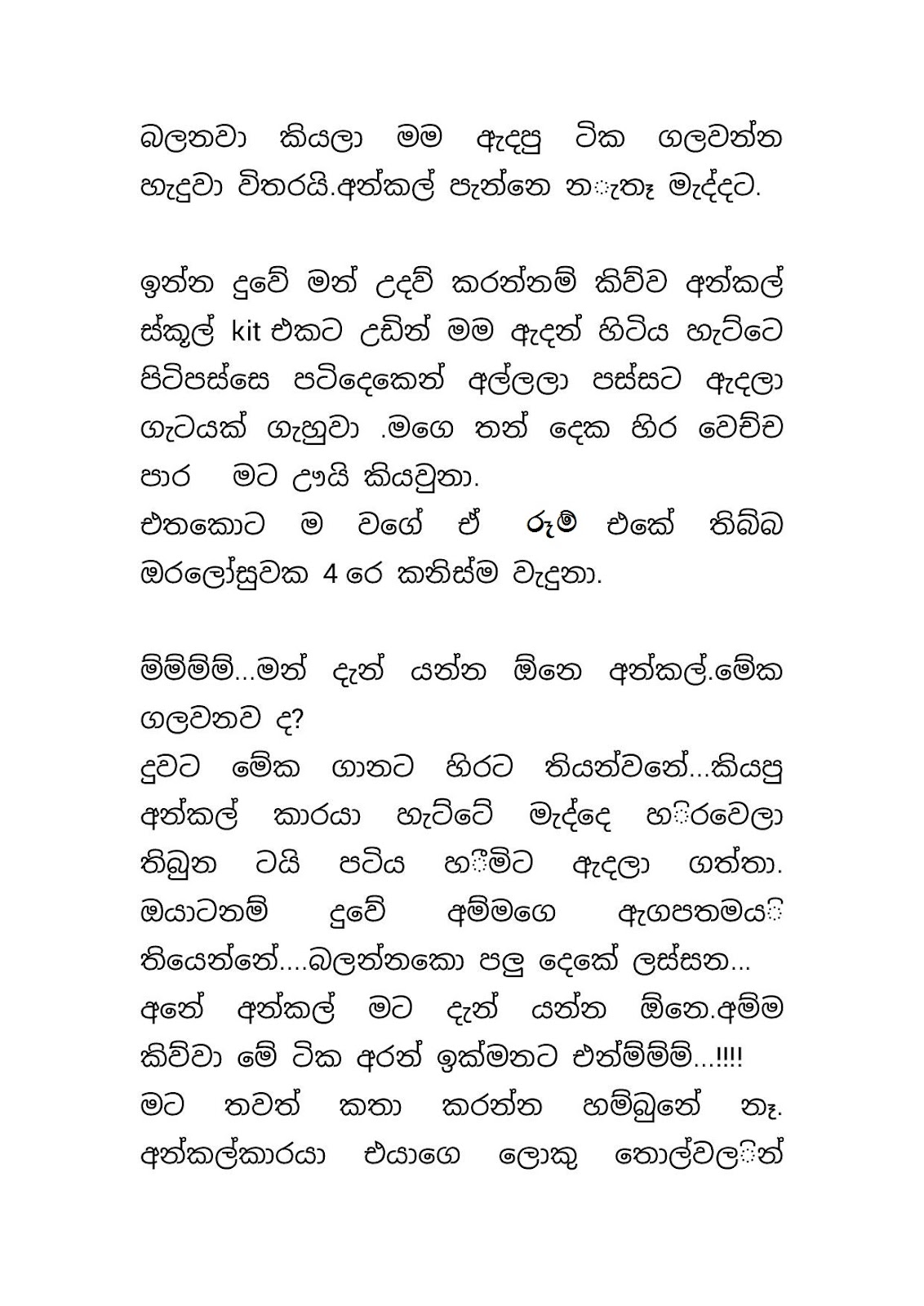 බලනවා කියලා මම ඇඳපු ටික ගලවන්න හැදුවා විතරයි.අන්කල් පැන්නෙ නැතෑ මැද්දට.

ඉන්න දුවේ මන් උදව් කරන්නම් කිව්ව අන්කල් ස්කූල් kit එකට උඩින් මම ඇඳන් හිටිය හැට්ටෙ පිටිපස්සෙ පටිදෙකෙන් අල්ලලා පස්සට ඇදලා ගැටයක් ගැහුවා .මගෙ තන් දෙක හිර වෙච්ච පාර මට ඌයි කියවුනා.
එතකොට ම වගේ ඒ රූම් එකේ තිබ්බ ඔරලෝසුවක 4 රෙ කනිස්ම වැදුනා.

ම්ම්ම්ම්...මන් දැන් යන්න ඕනෙ අන්කල්.මේක ගලවනව ද?
දුවට මේක ගානට හිරට තියන්වනේ...කියපු අන්කල් කාරයා හැට්ටේ මැද්දෙ හිරවෙලා තිබුන ටයි පටිය හීමිට ඇදලා ගත්තා. ඔයාටනම් දුවේ අම්මගෙ ඇගපතමයි තියෙන්නේ....බලන්නකො පලු දෙකේ ලස්සන...
අනේ අන්කල් මට දැන් යන්න ඕනෙ.අම්ම කිව්වා මේ ටික අරන් ඉක්මනට එන්ම්ම්ම්...!!!!
මට තවත් කතා කරන්න හම්බුනේ නෑ. අන්කල්කාරයා එයාගෙ ලොකු තොල්වලින්